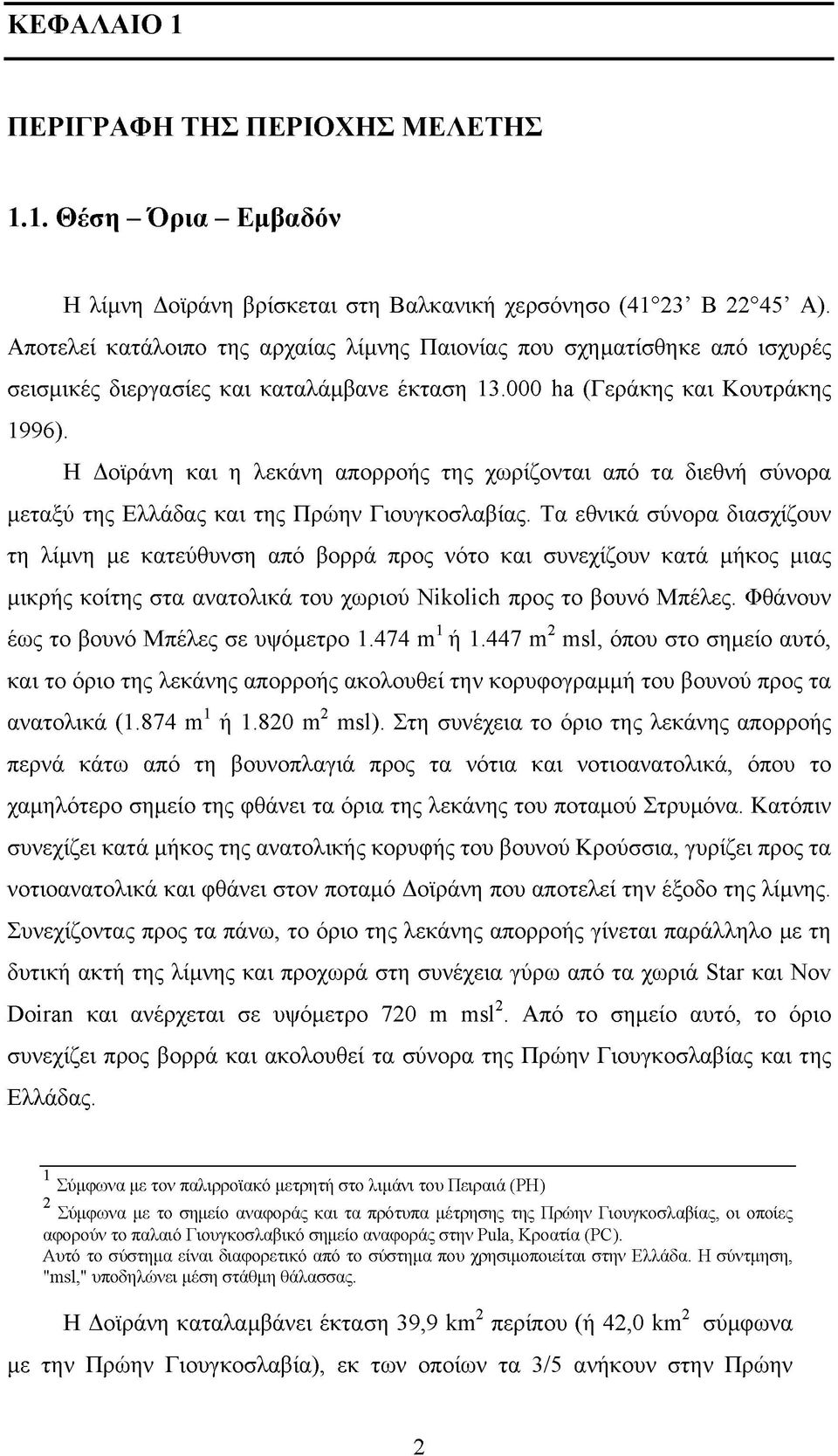 ΚΕΦΑΛΑΙΟ 1

ΠΕΡΙΓΡΑΦΗ ΤΗΣ ΠΕΡΙΟΧΗΣ ΜΕΛΕΤΗΣ

1.1. Θέση – Όρια – Εμβαδόν

Η λίμνη Δοϊράνη βρίσκεται στη Βαλκανική χερσόνησο (41°23' Β 22°45' Α). Αποτελεί κατάλοιπο της αρχαίας λίμνης Παιονίας που σχηματίσθηκε από ισχυρές σεισμικές διεργασίες και καταλάμβανε έκταση 13.000 ha (Γεράκης και Κουτράκης 1996).

Η Δοϊράνη και η λεκάνη απορροής της χωρίζονται από τα διεθνή σύνορα μεταξύ της Ελλάδας και της Πρώην Γιουγκοσλαβίας. Τα εθνικά σύνορα διασχίζουν τη λίμνη με κατεύθυνση από βορρά προς νότο και συνεχίζουν κατά μήκος μιας μικρής κοίτης στα ανατολικά του χωριού Nikolich προς το βουνό Μπέλες. Φθάνουν έως το βουνό Μπέλες σε υψόμετρο 1.474 m$^1$ ή 1.447 m$^2$ msl, όπου στο σημείο αυτό, και το όριο της λεκάνης απορροής ακολουθεί την κορυφογραμμή του βουνού προς τα ανατολικά (1.874 m$^1$ ή 1.820 m$^2$ msl). Στη συνέχεια το όριο της λεκάνης απορροής περνά κάτω από τη βουνοπλαγιά προς τα νότια και νοτιοανατολικά, όπου το χαμηλότερο σημείο της φθάνει τα όρια της λεκάνης του ποταμού Στρυμόνα. Κατόπιν συνεχίζει κατά μήκος της ανατολικής κορυφής του βουνού Κρούσσια, γυρίζει προς τα νοτιοανατολικά και φθάνει στον ποταμό Δοϊράνη που αποτελεί την έξοδο της λίμνης. Συνεχίζοντας προς τα πάνω, το όριο της λεκάνης απορροής γίνεται παράλληλο με τη δυτική ακτή της λίμνης και προχωρά στη συνέχεια γύρω από τα χωριά Star και Nov Doiran και ανέρχεται σε υψόμετρο 720 m msl$^2$. Από το σημείο αυτό, το όριο συνεχίζει προς βορρά και ακολουθεί τα σύνορα της Πρώην Γιουγκοσλαβίας και της Ελλάδας.

$^1$ Σύμφωνα με τον παλιρροϊακό μετρητή στο λιμάνι του Πειραιά (PH)
$^2$ Σύμφωνα με το σημείο αναφοράς και τα πρότυπα μέτρησης της Πρώην Γιουγκοσλαβίας, οι οποίες αφορούν το παλαιό Γιουγκοσλαβικό σημείο αναφοράς στην Pula, Κροατία (PC).
Αυτό το σύστημα είναι διαφορετικό από το σύστημα που χρησιμοποιείται στην Ελλάδα. Η σύντμηση, "msl," υποδηλώνει μέση στάθμη θάλασσας.

Η Δοϊράνη καταλαμβάνει έκταση 39,9 km$^2$ περίπου (ή 42,0 km$^2$ σύμφωνα με την Πρώην Γιουγκοσλαβία), εκ των οποίων τα 3/5 ανήκουν στην Πρώην

2